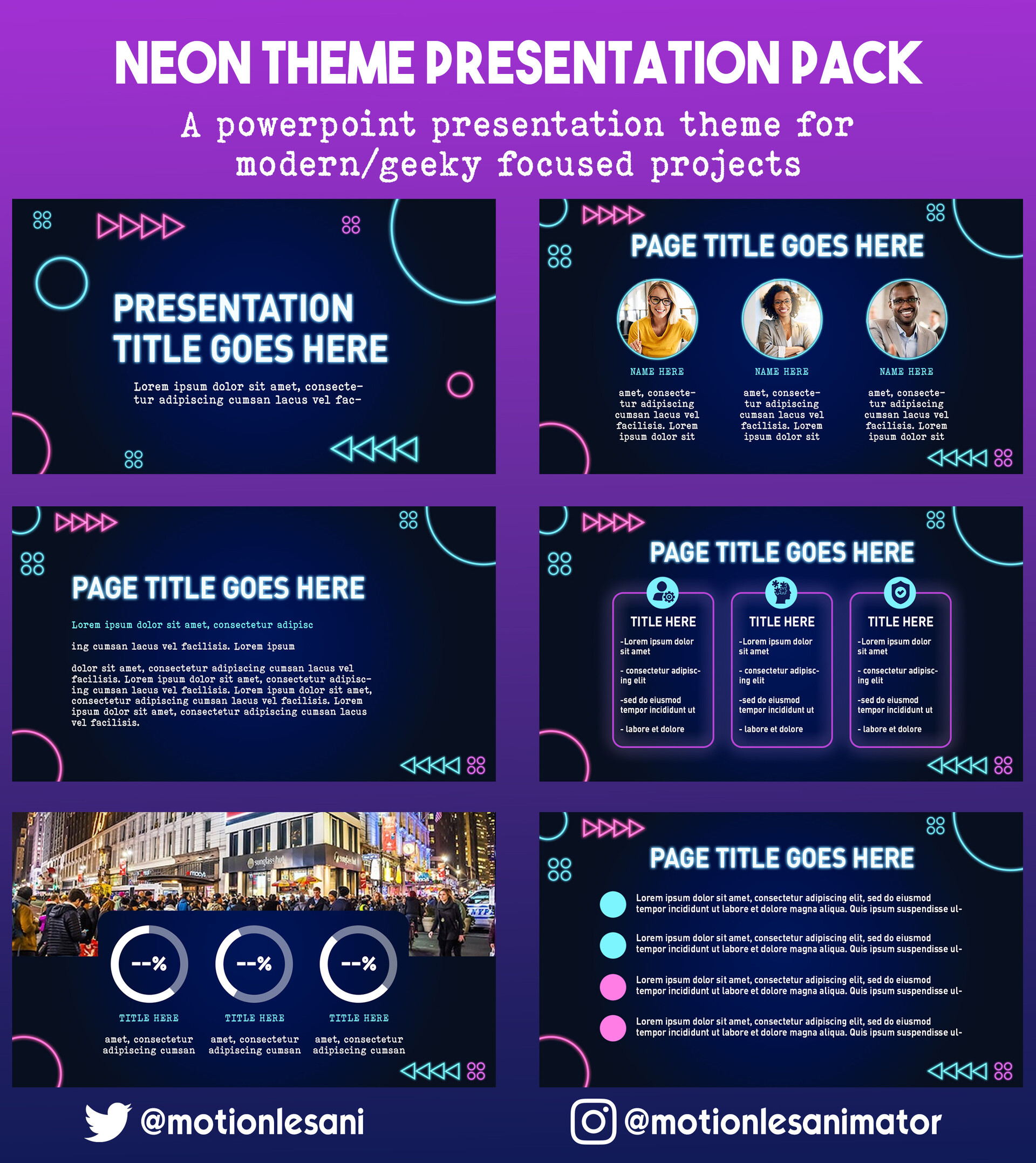 NEON THEME PRESENTATION PACK

A powerpoint presentation theme for modern/geeky focused projects

PRESENTATION TITLE GOES HERE

Lorem ipsum dolor sit amet, consectetur adipiscing cumsan lacus vel fac-

PAGE TITLE GOES HERE

NAME HERE

amet, consectetur adipiscing cumsan lacus vel facilisis. Lorem ipsum dolor sit

NAME HERE

amet, consectetur adipiscing cumsan lacus vel facilisis. Lorem ipsum dolor sit

NAME HERE

amet, consectetur adipiscing cumsan lacus vel facilisis. Lorem ipsum dolor sit

PAGE TITLE GOES HERE

Lorem ipsum dolor sit amet, consectetur adipisc

ing cumsan lacus vel facilisis. Lorem ipsum

dolor sit amet, consectetur adipiscing cumsan lacus vel facilisis. Lorem ipsum dolor sit amet, consectetur adipiscing cumsan lacus vel facilisis. Lorem ipsum dolor sit amet, consectetur adipiscing cumsan lacus vel facilisis. Lorem ipsum dolor sit amet, consectetur adipiscing cumsan lacus vel facilisis.

PAGE TITLE GOES HERE

TITLE HERE

-Lorem ipsum dolor sit amet

- consectetur adipiscing elit

-sed do eiusmod tempor incididunt ut

- labore et dolore

TITLE HERE

-Lorem ipsum dolor sit amet

- consectetur adipiscing elit

-sed do eiusmod tempor incididunt ut

- labore et dolore

TITLE HERE

-Lorem ipsum dolor sit amet

- consectetur adipiscing elit

-sed do eiusmod tempor incididunt ut

- labore et dolore

--%

TITLE HERE

amet, consectetur adipiscing cumsan

--%

TITLE HERE

amet, consectetur adipiscing cumsan

--%

TITLE HERE

amet, consectetur adipiscing cumsan

PAGE TITLE GOES HERE

Lorem ipsum dolor sit amet, consectetur adipiscing elit, sed do eiusmod tempor incididunt ut labore et dolore magna aliqua. Quis ipsum suspendisse ul-

Lorem ipsum dolor sit amet, consectetur adipiscing elit, sed do eiusmod tempor incididunt ut labore et dolore magna aliqua. Quis ipsum suspendisse ul-

Lorem ipsum dolor sit amet, consectetur adipiscing elit, sed do eiusmod tempor incididunt ut labore et dolore magna aliqua. Quis ipsum suspendisse ul-

Lorem ipsum dolor sit amet, consectetur adipiscing elit, sed do eiusmod tempor incididunt ut labore et dolore magna aliqua. Quis ipsum suspendisse ul-

@motionlesani

@motionlesanimator